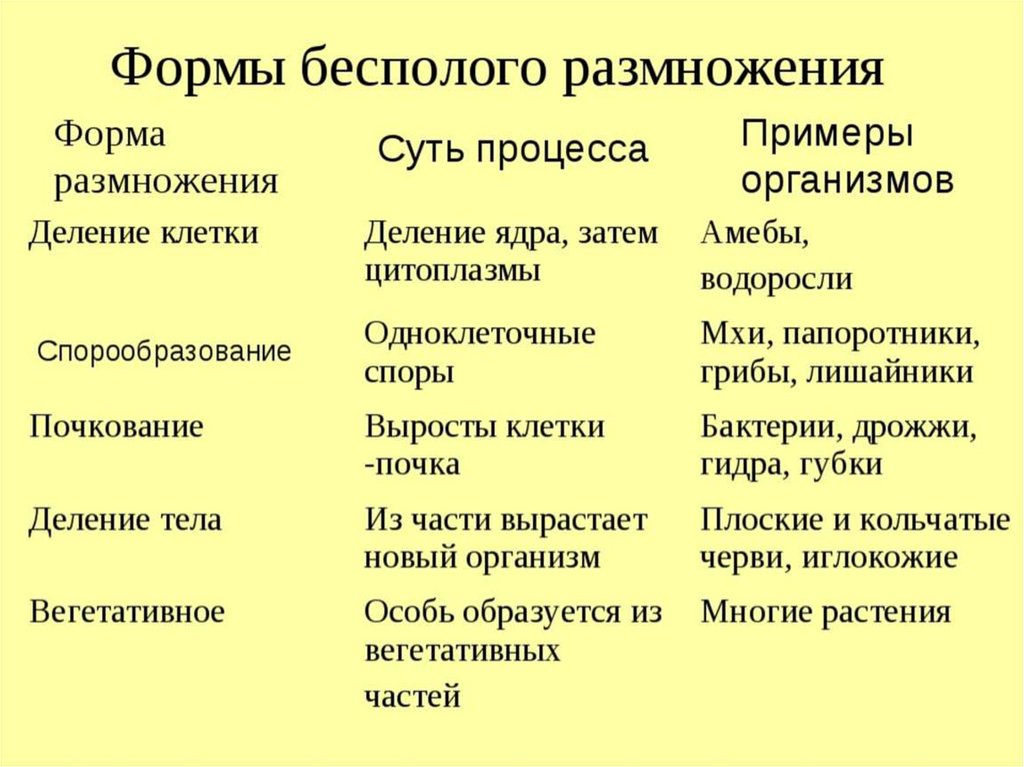 Формы бесполого размножения

| Форма размножения | Суть процесса | Примеры организмов |
|---|---|---|
| Деление клетки | Деление ядра, затем цитоплазмы | Амебы, водоросли |
| Спорообразование | Одноклеточные споры | Мхи, папоротники, грибы, лишайники |
| Почкование | Выросты клетки -почка | Бактерии, дрожжи, гидра, губки |
| Деление тела | Из части вырастает новый организм | Плоские и кольчатые черви, иглокожие |
| Вегетативное | Особь образуется из вегетативных частей | Многие растения |